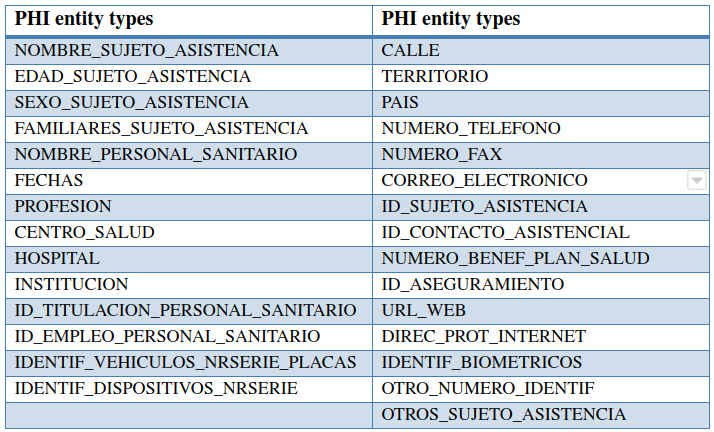 | PHI entity types | PHI entity types |
|---|---|
| NOMBRE_SUJETO_ASISTENCIA | CALLE |
| EDAD_SUJETO_ASISTENCIA | TERRITORIO |
| SEXO_SUJETO_ASISTENCIA | PAIS |
| FAMILIARES_SUJETO_ASISTENCIA | NUMERO_TELEFONO |
| NOMBRE_PERSONAL_SANITARIO | NUMERO_FAX |
| FECHAS | CORREO_ELECTRONICO |
| PROFESION | ID_SUJETO_ASISTENCIA |
| CENTRO_SALUD | ID_CONTACTO_ASISTENCIAL |
| HOSPITAL | NUMERO_BENEF_PLAN_SALUD |
| INSTITUCION | ID_ASEGURAMIENTO |
| ID_TITULACION_PERSONAL_SANITARIO | URL_WEB |
| ID_EMPLEO_PERSONAL_SANITARIO | DIREC_PROT_INTERNET |
| IDENTIF_VEHICULOS_NRSERIE_PLACAS | IDENTIF_BIOMETRICOS |
| IDENTIF_DISPOSITIVOS_NRSERIE | OTRO_NUMERO_IDENTIF |
| | OTROS_SUJETO_ASISTENCIA |